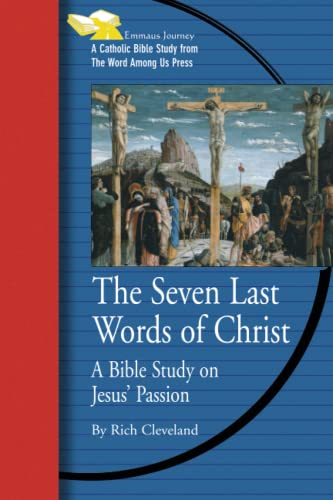 Emmaus Journey
A Catholic Bible Study from
The Word Among Us Press

The Seven Last Words of Christ

A Bible Study on Jesus' Passion

By Rich Cleveland